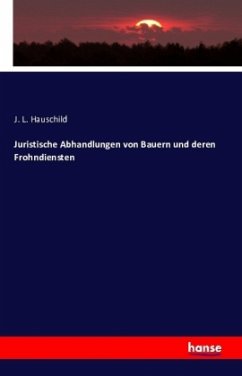 J. L. Hauschild

Juristische Abhandlungen von Bauern und deren Frohndiensten

hanse